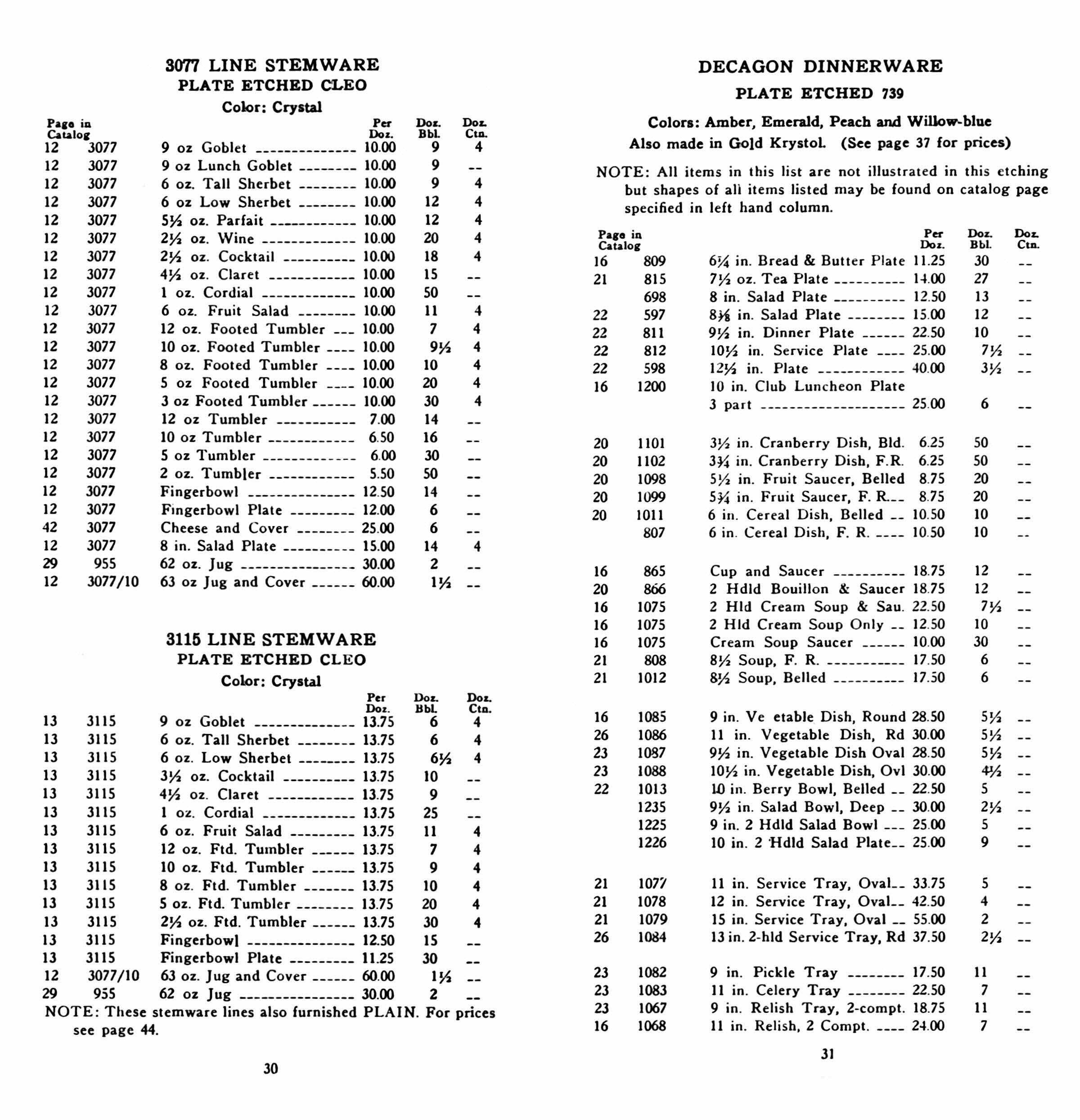 3077 LINE STEMWARE
PLATE ETCHED CLEO
Color: Crystal

| Page in Catalog | | | Per Doz. | Doz. Bbl. | Doz. Ctn. |
|---|---|---|---|---|---|
| 12 | 3077 | 9 oz Goblet | 10.00 | 9 | 4 |
| 12 | 3077 | 9 oz Lunch Goblet | 10.00 | 9 | -- |
| 12 | 3077 | 6 oz. Tall Sherbet | 10.00 | 9 | 4 |
| 12 | 3077 | 6 oz Low Sherbet | 10.00 | 12 | 4 |
| 12 | 3077 | 5½ oz. Parfait | 10.00 | 12 | 4 |
| 12 | 3077 | 2½ oz. Wine | 10.00 | 20 | 4 |
| 12 | 3077 | 2½ oz. Cocktail | 10.00 | 18 | 4 |
| 12 | 3077 | 4½ oz. Claret | 10.00 | 15 | -- |
| 12 | 3077 | 1 oz. Cordial | 10.00 | 50 | -- |
| 12 | 3077 | 6 oz. Fruit Salad | 10.00 | 11 | 4 |
| 12 | 3077 | 12 oz. Footed Tumbler | 10.00 | 7 | 4 |
| 12 | 3077 | 10 oz. Footed Tumbler | 10.00 | 9½ | 4 |
| 12 | 3077 | 8 oz. Footed Tumbler | 10.00 | 10 | 4 |
| 12 | 3077 | 5 oz Footed Tumbler | 10.00 | 20 | 4 |
| 12 | 3077 | 3 oz Footed Tumbler | 10.00 | 30 | 4 |
| 12 | 3077 | 12 oz Tumbler | 7.00 | 14 | -- |
| 12 | 3077 | 10 oz Tumbler | 6.50 | 16 | -- |
| 12 | 3077 | 5 oz Tumbler | 6.00 | 30 | -- |
| 12 | 3077 | 2 oz. Tumbler | 5.50 | 50 | -- |
| 12 | 3077 | Fingerbowl | 12.50 | 14 | -- |
| 12 | 3077 | Fingerbowl Plate | 12.00 | 6 | -- |
| 42 | 3077 | Cheese and Cover | 25.00 | 6 | -- |
| 12 | 3077 | 8 in. Salad Plate | 15.00 | 14 | 4 |
| 29 | 955 | 62 oz. Jug | 30.00 | 2 | -- |
| 12 | 3077/10 | 63 oz Jug and Cover | 60.00 | 1½ | -- |

3115 LINE STEMWARE
PLATE ETCHED CLEO
Color: Crystal

| | | | Per Doz. | Doz. Bbl. | Doz. Ctn. |
|---|---|---|---|---|---|
| 13 | 3115 | 9 oz Goblet | 13.75 | 6 | 4 |
| 13 | 3115 | 6 oz. Tall Sherbet | 13.75 | 6 | 4 |
| 13 | 3115 | 6 oz. Low Sherbet | 13.75 | 6½ | 4 |
| 13 | 3115 | 3½ oz. Cocktail | 13.75 | 10 | -- |
| 13 | 3115 | 4½ oz. Claret | 13.75 | 9 | -- |
| 13 | 3115 | 1 oz. Cordial | 13.75 | 25 | -- |
| 13 | 3115 | 6 oz. Fruit Salad | 13.75 | 11 | 4 |
| 13 | 3115 | 12 oz. Ftd. Tumbler | 13.75 | 7 | 4 |
| 13 | 3115 | 10 oz. Ftd. Tumbler | 13.75 | 9 | 4 |
| 13 | 3115 | 8 oz. Ftd. Tumbler | 13.75 | 10 | 4 |
| 13 | 3115 | 5 oz. Ftd. Tumbler | 13.75 | 20 | 4 |
| 13 | 3115 | 2½ oz. Ftd. Tumbler | 13.75 | 30 | 4 |
| 13 | 3115 | Fingerbowl | 12.50 | 15 | -- |
| 13 | 3115 | Fingerbowl Plate | 11.25 | 30 | -- |
| 12 | 3077/10 | 63 oz. Jug and Cover | 60.00 | 1½ | -- |
| 29 | 955 | 62 oz Jug | 30.00 | 2 | -- |

NOTE: These stemware lines also furnished PLAIN. For prices see page 44.

30

DECAGON DINNERWARE
PLATE ETCHED 739

Colors: Amber, Emerald, Peach and Willow-blue
Also made in Gold Krystol. (See page 37 for prices)

NOTE: All items in this list are not illustrated in this etching but shapes of all items listed may be found on catalog page specified in left hand column.

| Page in Catalog | | | Per Doz. | Doz. Bbl. | Doz. Ctn. |
|---|---|---|---|---|---|
| 16 | 809 | 6¼ in. Bread & Butter Plate | 11.25 | 30 | -- |
| 21 | 815 | 7½ oz. Tea Plate | 14.00 | 27 | -- |
| | 698 | 8 in. Salad Plate | 12.50 | 13 | -- |
| 22 | 597 | 8⅜ in. Salad Plate | 15.00 | 12 | -- |
| 22 | 811 | 9½ in. Dinner Plate | 22.50 | 10 | -- |
| 22 | 812 | 10½ in. Service Plate | 25.00 | 7½ | -- |
| 22 | 598 | 12½ in. Plate | 40.00 | 3½ | -- |
| 16 | 1200 | 10 in. Club Luncheon Plate 3 part | 25.00 | 6 | -- |
| 20 | 1101 | 3½ in. Cranberry Dish, Bld. | 6.25 | 50 | -- |
| 20 | 1102 | 3¾ in. Cranberry Dish, F.R. | 6.25 | 50 | -- |
| 20 | 1098 | 5½ in. Fruit Saucer, Belled | 8.75 | 20 | -- |
| 20 | 1099 | 5¾ in. Fruit Saucer, F. R. | 8.75 | 20 | -- |
| 20 | 1011 | 6 in. Cereal Dish, Belled | 10.50 | 10 | -- |
| | 807 | 6 in. Cereal Dish, F. R. | 10.50 | 10 | -- |
| 16 | 865 | Cup and Saucer | 18.75 | 12 | -- |
| 20 | 866 | 2 Hdld Bouillon & Saucer | 18.75 | 12 | -- |
| 16 | 1075 | 2 Hld Cream Soup & Sau. | 22.50 | 7½ | -- |
| 16 | 1075 | 2 Hld Cream Soup Only | 12.50 | 10 | -- |
| 16 | 1075 | Cream Soup Saucer | 10.00 | 30 | -- |
| 21 | 808 | 8½ Soup, F. R. | 17.50 | 6 | -- |
| 21 | 1012 | 8½ Soup, Belled | 17.50 | 6 | -- |
| 16 | 1085 | 9 in. Ve etable Dish, Round | 28.50 | 5½ | -- |
| 26 | 1086 | 11 in. Vegetable Dish, Rd | 30.00 | 5½ | -- |
| 23 | 1087 | 9½ in. Vegetable Dish Oval | 28.50 | 5½ | -- |
| 23 | 1088 | 10½ in. Vegetable Dish, Ovl | 30.00 | 4½ | -- |
| 22 | 1013 | 10 in. Berry Bowl, Belled | 22.50 | 5 | -- |
| | 1235 | 9½ in. Salad Bowl, Deep | 30.00 | 2½ | -- |
| | 1225 | 9 in. 2 Hdld Salad Bowl | 25.00 | 5 | -- |
| | 1226 | 10 in. 2 Hdld Salad Plate | 25.00 | 9 | -- |
| 21 | 1077 | 11 in. Service Tray, Oval | 33.75 | 5 | -- |
| 21 | 1078 | 12 in. Service Tray, Oval | 42.50 | 4 | -- |
| 21 | 1079 | 15 in. Service Tray, Oval | 55.00 | 2 | -- |
| 26 | 1084 | 13 in. 2-hld Service Tray, Rd | 37.50 | 2½ | -- |
| 23 | 1082 | 9 in. Pickle Tray | 17.50 | 11 | -- |
| 23 | 1083 | 11 in. Celery Tray | 22.50 | 7 | -- |
| 23 | 1067 | 9 in. Relish Tray, 2-compt. | 18.75 | 11 | -- |
| 16 | 1068 | 11 in. Relish, 2 Compt. | 24.00 | 7 | -- |

31